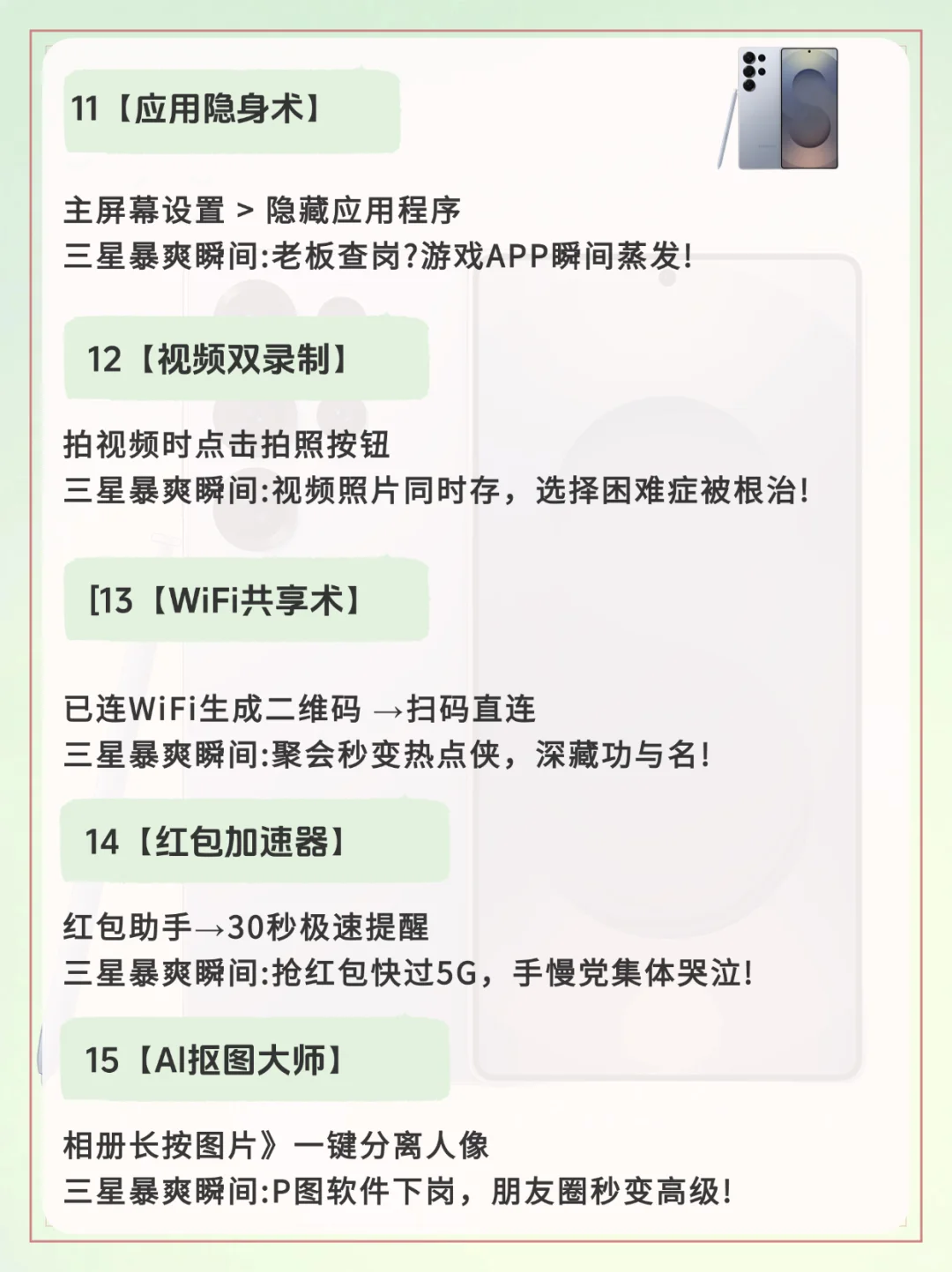 11【应用隐身术】

主屏幕设置 > 隐藏应用程序
三星暴爽瞬间:老板查岗?游戏APP瞬间蒸发!

12【视频双录制】

拍视频时点击拍照按钮
三星暴爽瞬间:视频照片同时存，选择困难症被根治!

[13【WiFi共享术】

已连WiFi生成二维码 →扫码直连
三星暴爽瞬间:聚会秒变热点侠，深藏功与名!

14【红包加速器】

红包助手→30秒极速提醒
三星暴爽瞬间:抢红包快过5G，手慢党集体哭泣!

15【AI抠图大师】

相册长按图片》一键分离人像
三星暴爽瞬间:P图软件下岗，朋友圈秒变高级!